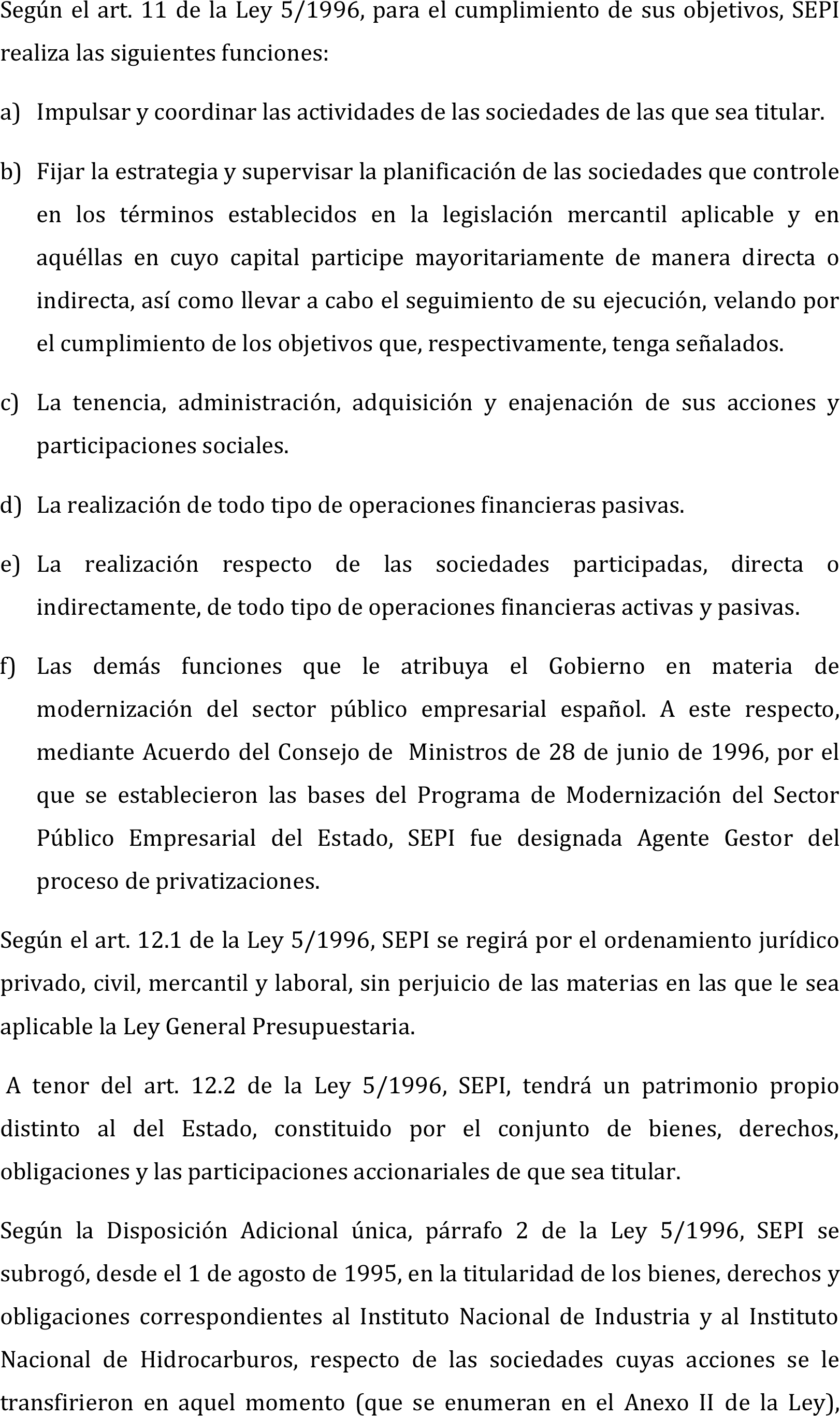 Según el art. 11 de la Ley 5/1996, para el cumplimiento de sus objetivos, SEPI realiza las siguientes funciones:

a) Impulsar y coordinar las actividades de las sociedades de las que sea titular.

b) Fijar la estrategia y supervisar la planificación de las sociedades que controle en los términos establecidos en la legislación mercantil aplicable y en aquéllas en cuyo capital participe mayoritariamente de manera directa o indirecta, así como llevar a cabo el seguimiento de su ejecución, velando por el cumplimiento de los objetivos que, respectivamente, tenga señalados.

c) La tenencia, administración, adquisición y enajenación de sus acciones y participaciones sociales.

d) La realización de todo tipo de operaciones financieras pasivas.

e) La realización respecto de las sociedades participadas, directa o indirectamente, de todo tipo de operaciones financieras activas y pasivas.

f) Las demás funciones que le atribuya el Gobierno en materia de modernización del sector público empresarial español. A este respecto, mediante Acuerdo del Consejo de Ministros de 28 de junio de 1996, por el que se establecieron las bases del Programa de Modernización del Sector Público Empresarial del Estado, SEPI fue designada Agente Gestor del proceso de privatizaciones.

Según el art. 12.1 de la Ley 5/1996, SEPI se regirá por el ordenamiento jurídico privado, civil, mercantil y laboral, sin perjuicio de las materias en las que le sea aplicable la Ley General Presupuestaria.

A tenor del art. 12.2 de la Ley 5/1996, SEPI, tendrá un patrimonio propio distinto al del Estado, constituido por el conjunto de bienes, derechos, obligaciones y las participaciones accionariales de que sea titular.

Según la Disposición Adicional única, párrafo 2 de la Ley 5/1996, SEPI se subrogó, desde el 1 de agosto de 1995, en la titularidad de los bienes, derechos y obligaciones correspondientes al Instituto Nacional de Industria y al Instituto Nacional de Hidrocarburos, respecto de las sociedades cuyas acciones se le transfirieron en aquel momento (que se enumeran en el Anexo II de la Ley),